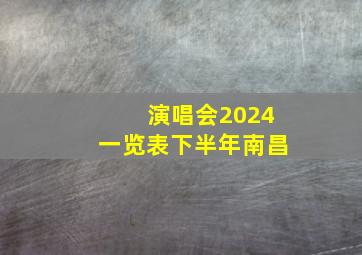 演唱会2024
一览表下半年南昌